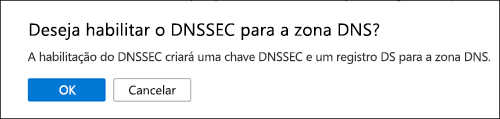 Deseja habilitar o DNSSEC para a zona DNS?

A habilitação do DNSSEC criará uma chave DNSSEC e um registro DS para a zona DNS.

OK

Cancelar